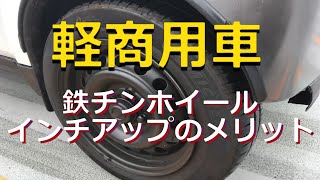 軽商用車

鉄チンホイール
インチアップのメリット